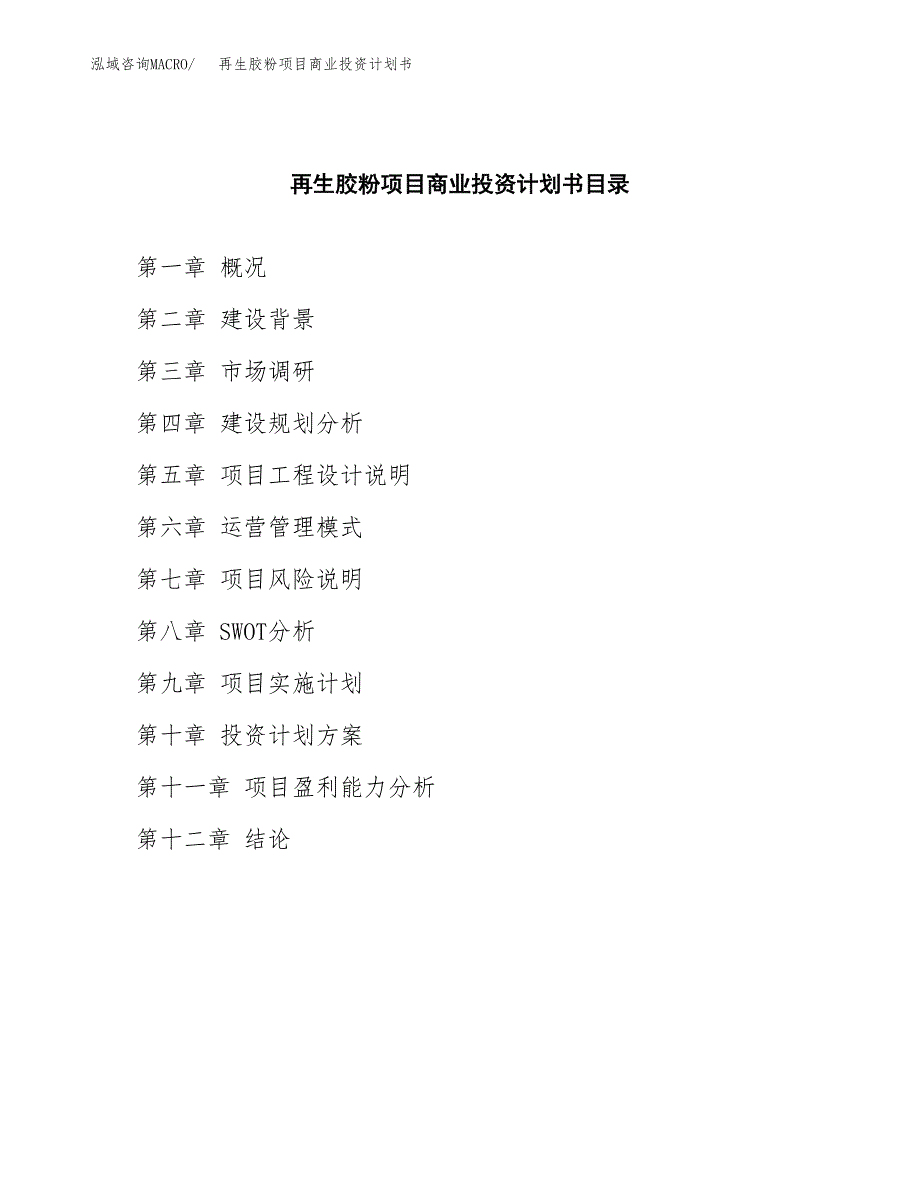 泓域咨询MACRO/　再生胶粉项目商业投资计划书

再生胶粉项目商业投资计划书目录

第一章 概况

第二章 建设背景

第三章 市场调研

第四章 建设规划分析

第五章 项目工程设计说明

第六章 运营管理模式

第七章 项目风险说明

第八章 SWOT分析

第九章 项目实施计划

第十章 投资计划方案

第十一章 项目盈利能力分析

第十二章 结论